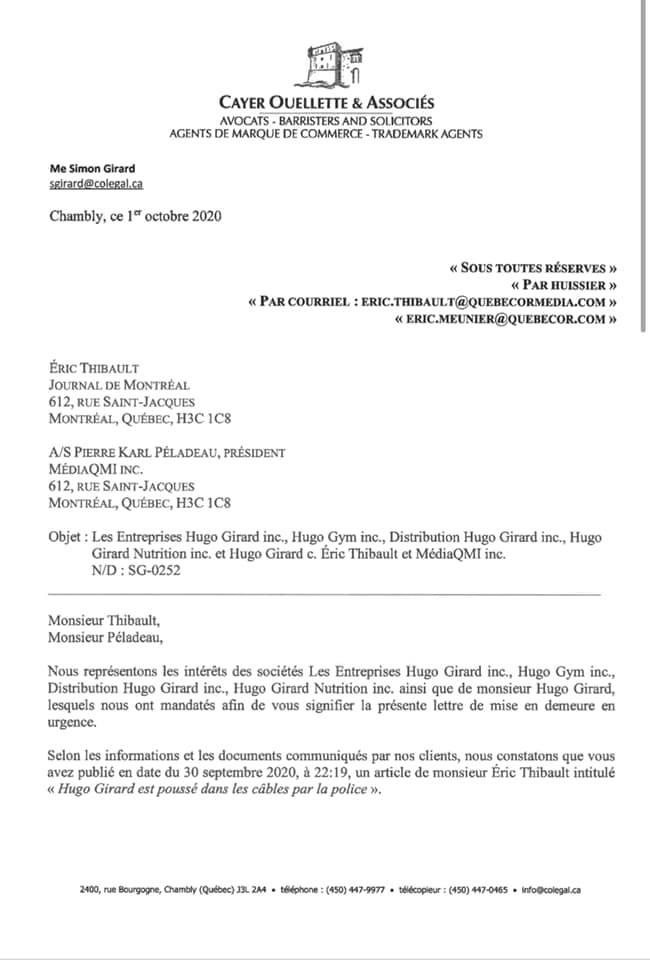 CAYER OUELLETTE & ASSOCIÉS
AVOCATS - BARRISTERS AND SOLICITORS
AGENTS DE MARQUE DE COMMERCE - TRADEMARK AGENTS

Me Simon Girard
sgirard@colegal.ca

Chambly, ce 1$^{er}$ octobre 2020

« SOUS TOUTES RÉSERVES »
« PAR HUISSIER »
« PAR COURRIEL : ERIC.THIBAULT@QUEBECORMEDIA.COM »
« ERIC.MEUNIER@QUEBECOR.COM »

ÉRIC THIBAULT
JOURNAL DE MONTRÉAL
612, RUE SAINT-JACQUES
MONTRÉAL, QUÉBEC, H3C 1C8

A/S PIERRE KARL PÉLADEAU, PRÉSIDENT
MÉDIAQMI INC.
612, RUE SAINT-JACQUES
MONTRÉAL, QUÉBEC, H3C 1C8

Objet : Les Entreprises Hugo Girard inc., Hugo Gym inc., Distribution Hugo Girard inc., Hugo Girard Nutrition inc. et Hugo Girard c. Éric Thibault et MédiaQMI inc.
N/D : SG-0252

Monsieur Thibault,
Monsieur Péladeau,

Nous représentons les intérêts des sociétés Les Entreprises Hugo Girard inc., Hugo Gym inc., Distribution Hugo Girard inc., Hugo Girard Nutrition inc. ainsi que de monsieur Hugo Girard, lesquels nous ont mandatés afin de vous signifier la présente lettre de mise en demeure en urgence.

Selon les informations et les documents communiqués par nos clients, nous constatons que vous avez publié en date du 30 septembre 2020, à 22:19, un article de monsieur Éric Thibault intitulé « Hugo Girard est poussé dans les câbles par la police ».

2400, rue Bourgogne, Chambly (Québec) J3L 2A4 • téléphone : (450) 447-9977 • télécopieur : (450) 447-0465 • info@colegal.ca